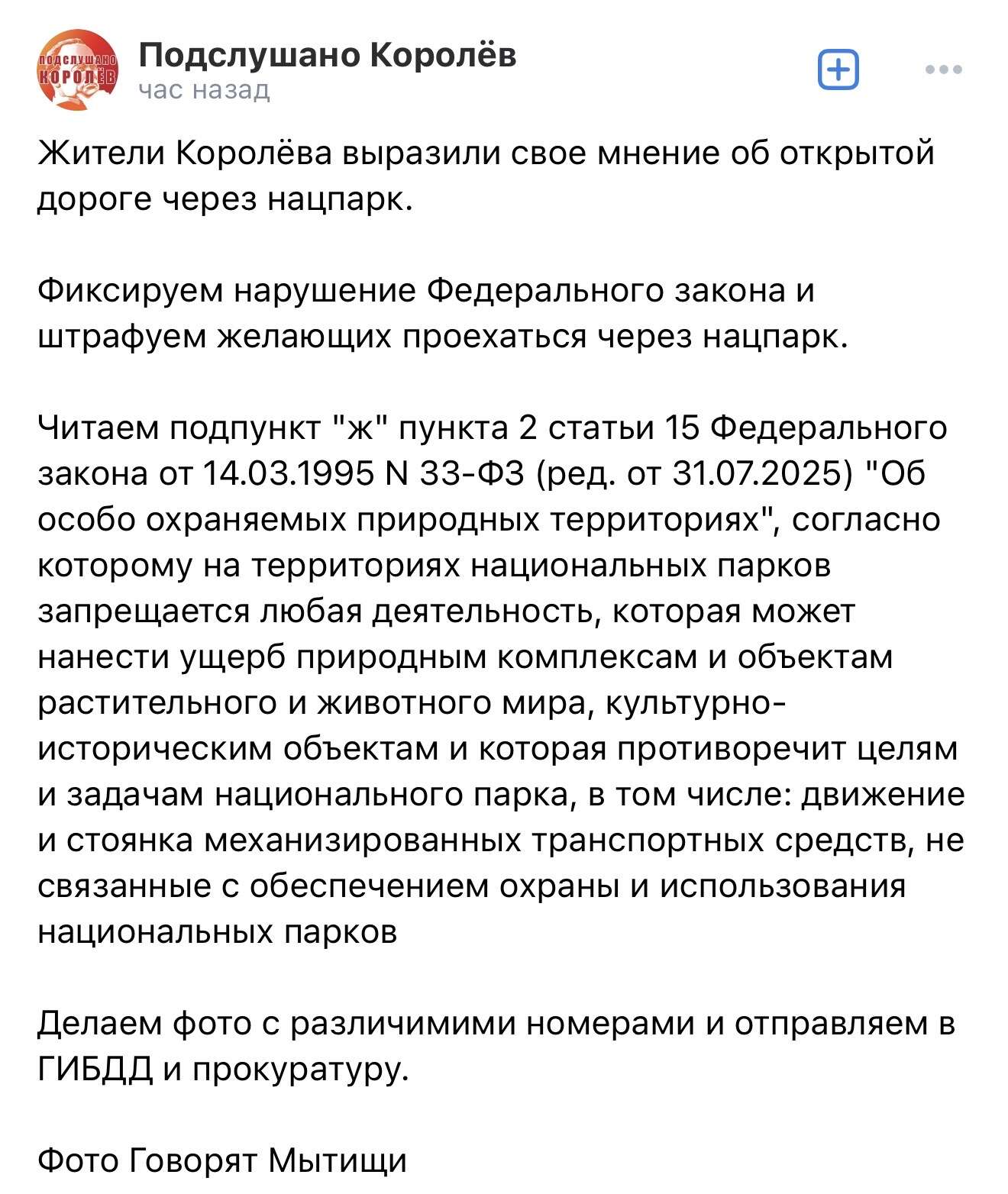 ПОДСЛУШАНО КОРОЛЁВ

Подслушано Королёв
час назад

Жители Королёва выразили свое мнение об открытой дороге через нацпарк.

Фиксируем нарушение Федерального закона и штрафуем желающих проехаться через нацпарк.

Читаем подпункт "ж" пункта 2 статьи 15 Федерального закона от 14.03.1995 N 33-ФЗ (ред. от 31.07.2025) "Об особо охраняемых природных территориях", согласно которому на территориях национальных парков запрещается любая деятельность, которая может нанести ущерб природным комплексам и объектам растительного и животного мира, культурно-историческим объектам и которая противоречит целям и задачам национального парка, в том числе: движение и стоянка механизированных транспортных средств, не связанные с обеспечением охраны и использования национальных парков

Делаем фото с различимими номерами и отправляем в ГИБДД и прокуратуру.

Фото Говорят Мытищи